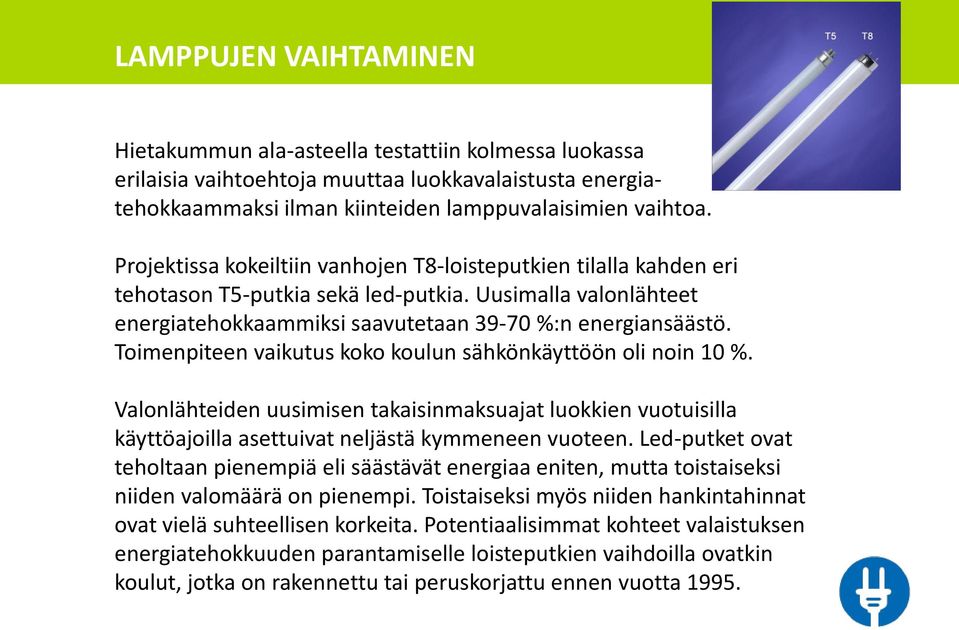 LAMPPUJEN VAIHTAMINEN

T5 T8

Hietakummun ala-asteella testattiin kolmessa luokassa erilaisia vaihtoehtoja muuttaa luokkavalaistusta energiatehokkaammaksi ilman kiinteiden lamppuvalaisimien vaihtoa.

Projektissa kokeiltiin vanhojen T8-loisteputkien tilalla kahden eri tehotason T5-putkia sekä led-putkia. Uusimalla valonlähteet energiatehokkaammiksi saavutetaan 39-70 %:n energiansäästö. Toimenpiteen vaikutus koko koulun sähkönkäyttöön oli noin 10 %.

Valonlähteiden uusimisen takaisinmaksuajat luokkien vuotuisilla käyttöajoilla asettuivat neljästä kymmeneen vuoteen. Led-putket ovat teholtaan pienempiä eli säästävät energiaa eniten, mutta toistaiseksi niiden valomäärä on pienempi. Toistaiseksi myös niiden hankintahinnat ovat vielä suhteellisen korkeita. Potentiaalisimmat kohteet valaistuksen energiatehokkuuden parantamiselle loisteputkien vaihdoilla ovatkin koulut, jotka on rakennettu tai peruskorjattu ennen vuotta 1995.